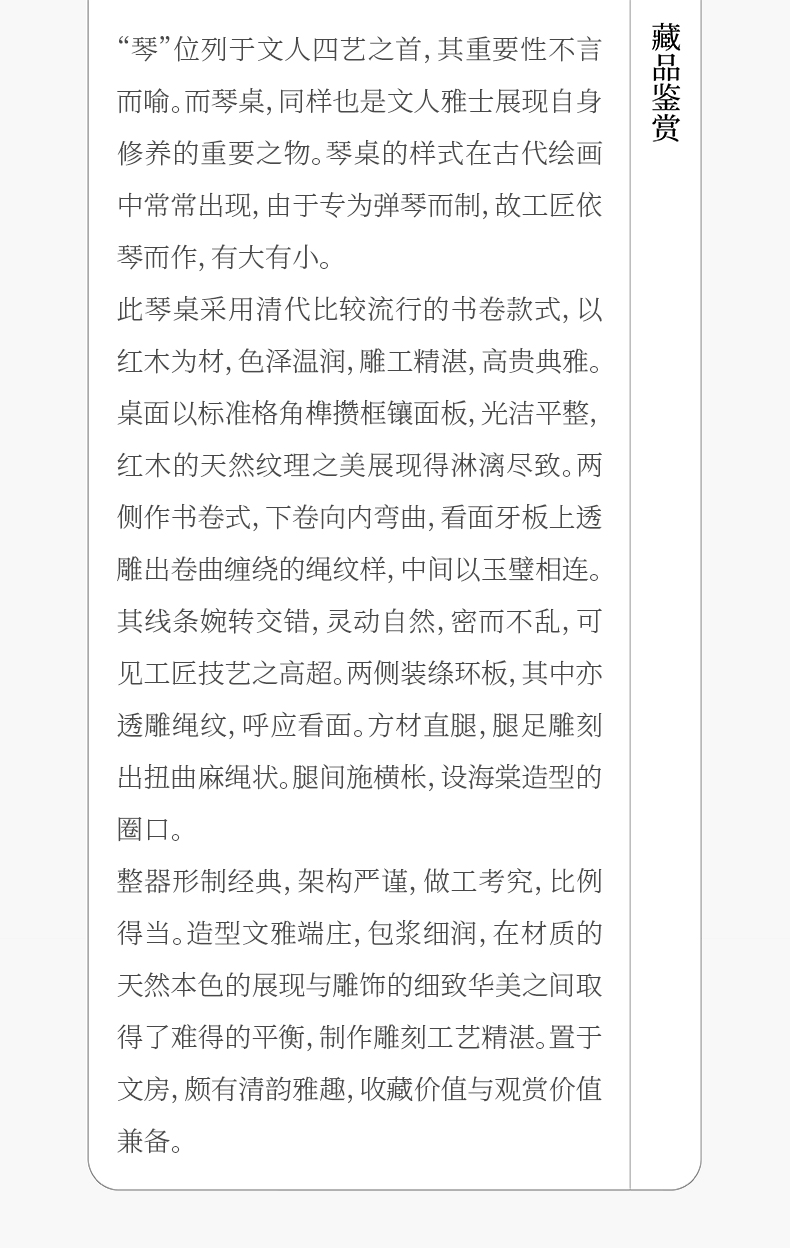 “琴”位列于文人四艺之首，其重要性不言而喻。而琴桌，同样也是文人雅士展现自身修养的重要之物。琴桌的样式在古代绘画中常常出现，由于专为弹琴而制，故工匠依琴而作，有大有小。

此琴桌采用清代比较流行的书卷款式，以红木为材，色泽温润，雕工精湛，高贵典雅。桌面以标准格角榫攒框镶面板，光洁平整，红木的天然纹理之美展现得淋漓尽致。两侧作书卷式，下卷向内弯曲，看面牙板上透雕出卷曲缠绕的绳纹样，中间以玉璧相连。其线条婉转交错，灵动自然，密而不乱，可见工匠技艺之高超。两侧装绦环板，其中亦透雕绳纹，呼应看面。方材直腿，腿足雕刻出扭曲麻绳状。腿间施横枨，设海棠造型的圈口。

整器形制经典，架构严谨，做工考究，比例得当。造型文雅端庄，包浆细润，在材质的天然本色的展现与雕饰的细致华美之间取得了难得的平衡，制作雕刻工艺精湛。置于文房，颇有清韵雅趣，收藏价值与观赏价值兼备。

藏品鉴赏